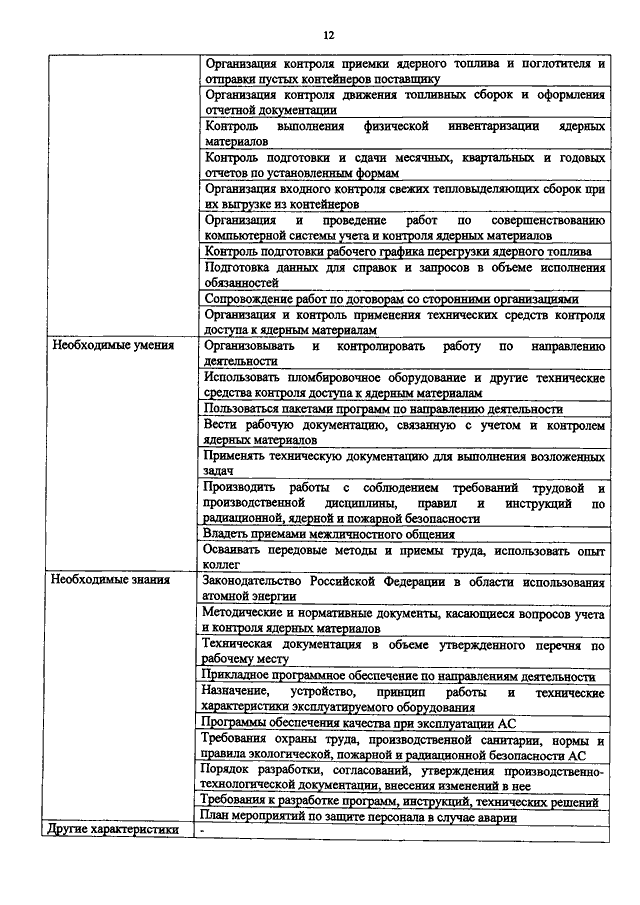 12

| | |
|---|---|
| | Организация контроля приемки ядерного топлива и поглотителя и отправки пустых контейнеров поставщику |
| | Организация контроля движения топливных сборок и оформления отчетной документации |
| | Контроль выполнения физической инвентаризации ядерных материалов |
| | Контроль подготовки и сдачи месячных, квартальных и годовых отчетов по установленным формам |
| | Организация входного контроля свежих тепловыделяющих сборок при их выгрузке из контейнеров |
| | Организация и проведение работ по совершенствованию компьютерной системы учета и контроля ядерных материалов |
| | Контроль подготовки рабочего графика перегрузки ядерного топлива |
| | Подготовка данных для справок и запросов в объеме исполнения обязанностей |
| | Сопровождение работ по договорам со сторонними организациями |
| | Организация и контроль применения технических средств контроля доступа к ядерным материалам |
| Необходимые умения | Организовывать и контролировать работу по направлению деятельности |
| | Использовать пломбировочное оборудование и другие технические средства контроля доступа к ядерным материалам |
| | Пользоваться пакетами программ по направлению деятельности |
| | Вести рабочую документацию, связанную с учетом и контролем ядерных материалов |
| | Применять техническую документацию для выполнения возложенных задач |
| | Производить работы с соблюдением требований трудовой и производственной дисциплины, правил и инструкций по радиационной, ядерной и пожарной безопасности |
| | Владеть приемами межличностного общения |
| | Осваивать передовые методы и приемы труда, использовать опыт коллег |
| Необходимые знания | Законодательство Российской Федерации в области использования атомной энергии |
| | Методические и нормативные документы, касающиеся вопросов учета и контроля ядерных материалов |
| | Техническая документация в объеме утвержденного перечня по рабочему месту |
| | Прикладное программное обеспечение по направлениям деятельности |
| | Назначение, устройство, принцип работы и технические характеристики эксплуатируемого оборудования |
| | Программы обеспечения качества при эксплуатации АС |
| | Требования охраны труда, производственной санитарии, нормы и правила экологической, пожарной и радиационной безопасности АС |
| | Порядок разработки, согласований, утверждения производственно-технологической документации, внесения изменений в нее |
| | Требования к разработке программ, инструкций, технических решений |
| | План мероприятий по защите персонала в случае аварии |
| Другие характеристики | - |